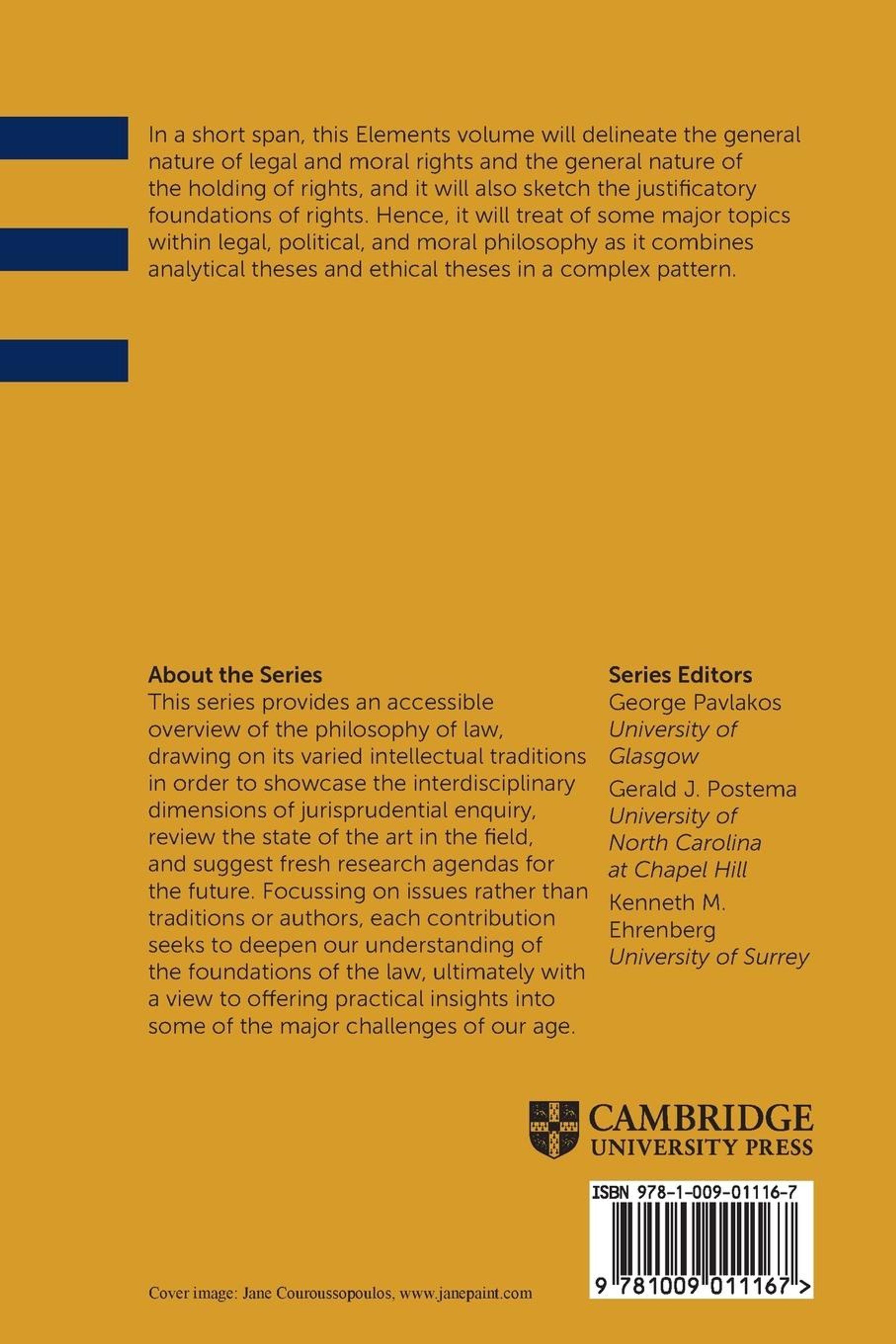 In a short span, this Elements volume will delineate the general nature of legal and moral rights and the general nature of the holding of rights, and it will also sketch the justificatory foundations of rights. Hence, it will treat of some major topics within legal, political, and moral philosophy as it combines analytical theses and ethical theses in a complex pattern.

About the Series
This series provides an accessible overview of the philosophy of law, drawing on its varied intellectual traditions in order to showcase the interdisciplinary dimensions of jurisprudential enquiry, review the state of the art in the field, and suggest fresh research agendas for the future. Focussing on issues rather than traditions or authors, each contribution seeks to deepen our understanding of the foundations of the law, ultimately with a view to offering practical insights into some of the major challenges of our age.

Series Editors
George Pavlakos
University of Glasgow
Gerald J. Postema
University of North Carolina at Chapel Hill
Kenneth M. Ehrenberg
University of Surrey

CAMBRIDGE
UNIVERSITY PRESS

ISBN 978-1-009-01116-7

9 781009 011167 >

Cover image: Jane Couroussopoulos, www.janepaint.com